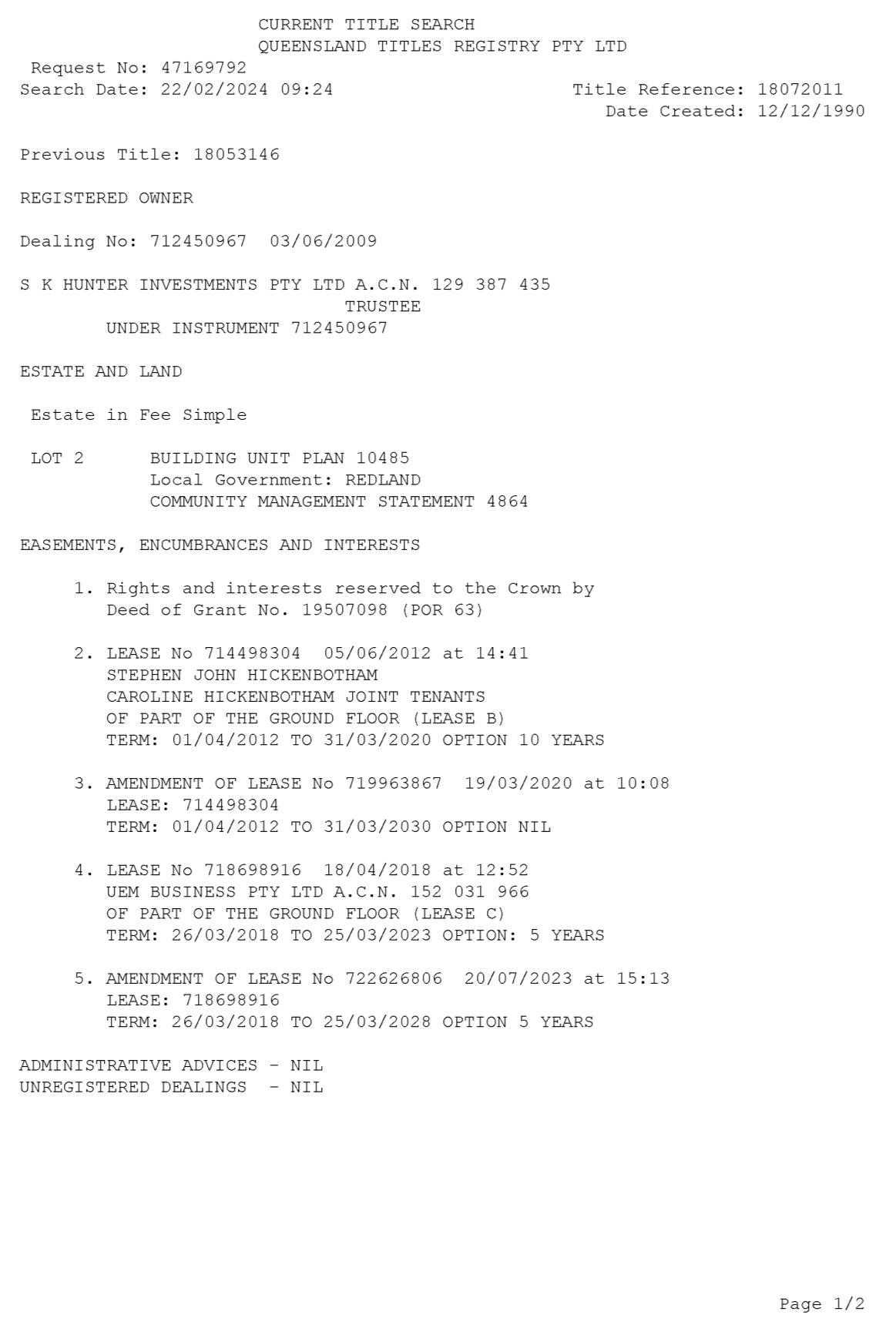 CURRENT TITLE SEARCH
QUEENSLAND TITLES REGISTRY PTY LTD

Request No: 47169792
Search Date: 22/02/2024 09:24
Title Reference: 18072011
Date Created: 12/12/1990

Previous Title: 18053146

REGISTERED OWNER

Dealing No: 712450967 03/06/2009

S K HUNTER INVESTMENTS PTY LTD A.C.N. 129 387 435
TRUSTEE
UNDER INSTRUMENT 712450967

ESTATE AND LAND

Estate in Fee Simple

LOT 2 BUILDING UNIT PLAN 10485
Local Government: REDLAND
COMMUNITY MANAGEMENT STATEMENT 4864

EASEMENTS, ENCUMBRANCES AND INTERESTS

1. Rights and interests reserved to the Crown by Deed of Grant No. 19507098 (POR 63)

2. LEASE No 714498304 05/06/2012 at 14:41
STEPHEN JOHN HICKENBOTHAM
CAROLINE HICKENBOTHAM JOINT TENANTS
OF PART OF THE GROUND FLOOR (LEASE B)
TERM: 01/04/2012 TO 31/03/2020 OPTION 10 YEARS

3. AMENDMENT OF LEASE No 719963867 19/03/2020 at 10:08
LEASE: 714498304
TERM: 01/04/2012 TO 31/03/2030 OPTION NIL

4. LEASE No 718698916 18/04/2018 at 12:52
UEM BUSINESS PTY LTD A.C.N. 152 031 966
OF PART OF THE GROUND FLOOR (LEASE C)
TERM: 26/03/2018 TO 25/03/2023 OPTION: 5 YEARS

5. AMENDMENT OF LEASE No 722626806 20/07/2023 at 15:13
LEASE: 718698916
TERM: 26/03/2018 TO 25/03/2028 OPTION 5 YEARS

ADMINISTRATIVE ADVICES - NIL
UNREGISTERED DEALINGS - NIL

Page 1/2